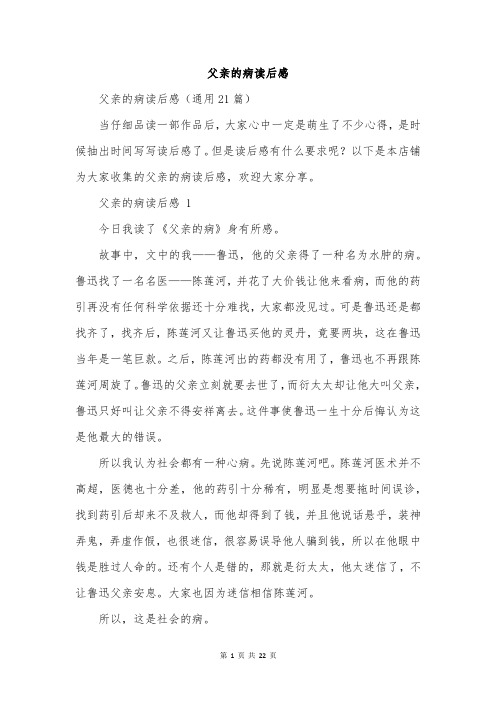 父亲的病读后感

父亲的病读后感（通用21篇）

当仔细品读一部作品后，大家心中一定是萌生了不少心得，是时候抽出时间写写读后感了。但是读后感有什么要求呢？以下是本店铺为大家收集的父亲的病读后感，欢迎大家分享。

父亲的病读后感 1

今日我读了《父亲的病》身有所感。

故事中，文中的我——鲁迅，他的父亲得了一种名为水肿的病。鲁迅找了一名名医——陈莲河，并花了大价钱让他来看病，而他的药引再没有任何科学依据还十分难找，大家都没见过。可是鲁迅还是都找齐了，找齐后，陈莲河又让鲁迅买他的灵丹，竟要两块，这在鲁迅当年是一笔巨款。之后，陈莲河出的药都没有用了，鲁迅也不再跟陈莲河周旋了。鲁迅的父亲立刻就要去世了，而衍太太却让他大叫父亲，鲁迅只好叫让父亲不得安祥离去。这件事使鲁迅一生十分后悔认为这是他最大的错误。

所以我认为社会都有一种心病。先说陈莲河吧。陈莲河医术并不高超，医德也十分差，他的药引十分稀有，明显是想要拖时间误诊，找到药引后却来不及救人，而他却得到了钱，并且他说话悬乎，装神弄鬼，弄虚作假，也很迷信，很容易误导他人骗到钱，所以在他眼中钱是胜过人命的。还有个人是错的，那就是衍太太，他太迷信了，不让鲁迅父亲安息。大家也因为迷信相信陈莲河。

所以，这是社会的病。

第 1 页 共 22 页